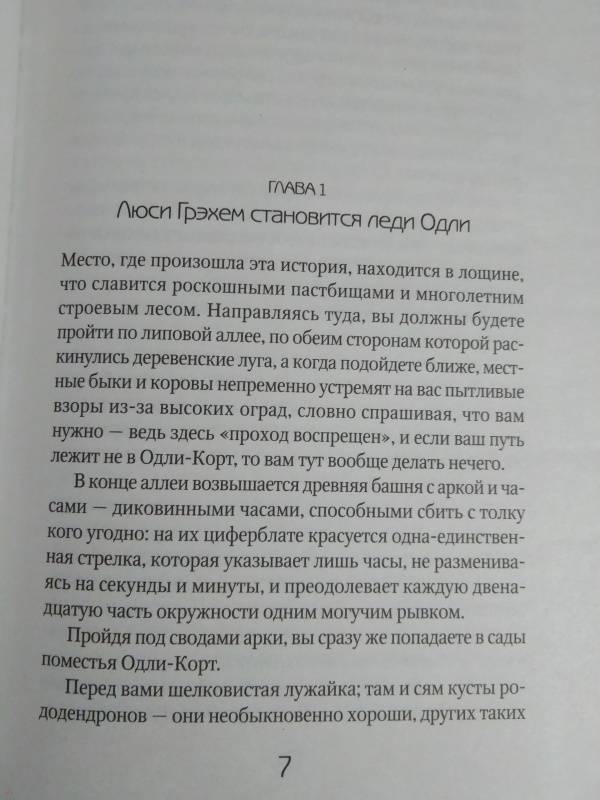 ГЛАВА 1
Люси Грэхем становится леди Одли

Место, где произошла эта история, находится в лощине, что славится роскошными пастбищами и многолетним строевым лесом. Направляясь туда, вы должны будете пройти по липовой аллее, по обеим сторонам которой раскинулись деревенские луга, а когда подойдете ближе, местные быки и коровы непременно устремят на вас пытливые взоры из-за высоких оград, словно спрашивая, что вам нужно — ведь здесь «проход воспрещен», и если ваш путь лежит не в Одли-Корт, то вам тут вообще делать нечего.

В конце аллеи возвышается древняя башня с аркой и часами — диковинными часами, способными сбить с толку кого угодно: на их циферблате красуется одна-единственная стрелка, которая указывает лишь часы, не размениваясь на секунды и минуты, и преодолевает каждую двенадцатую часть окружности одним могучим рывком.

Пройдя под сводами арки, вы сразу же попадаете в сады поместья Одли-Корт.

Перед вами шелковистая лужайка; там и сям кусты рододендронов — они необыкновенно хороши, других таких

7